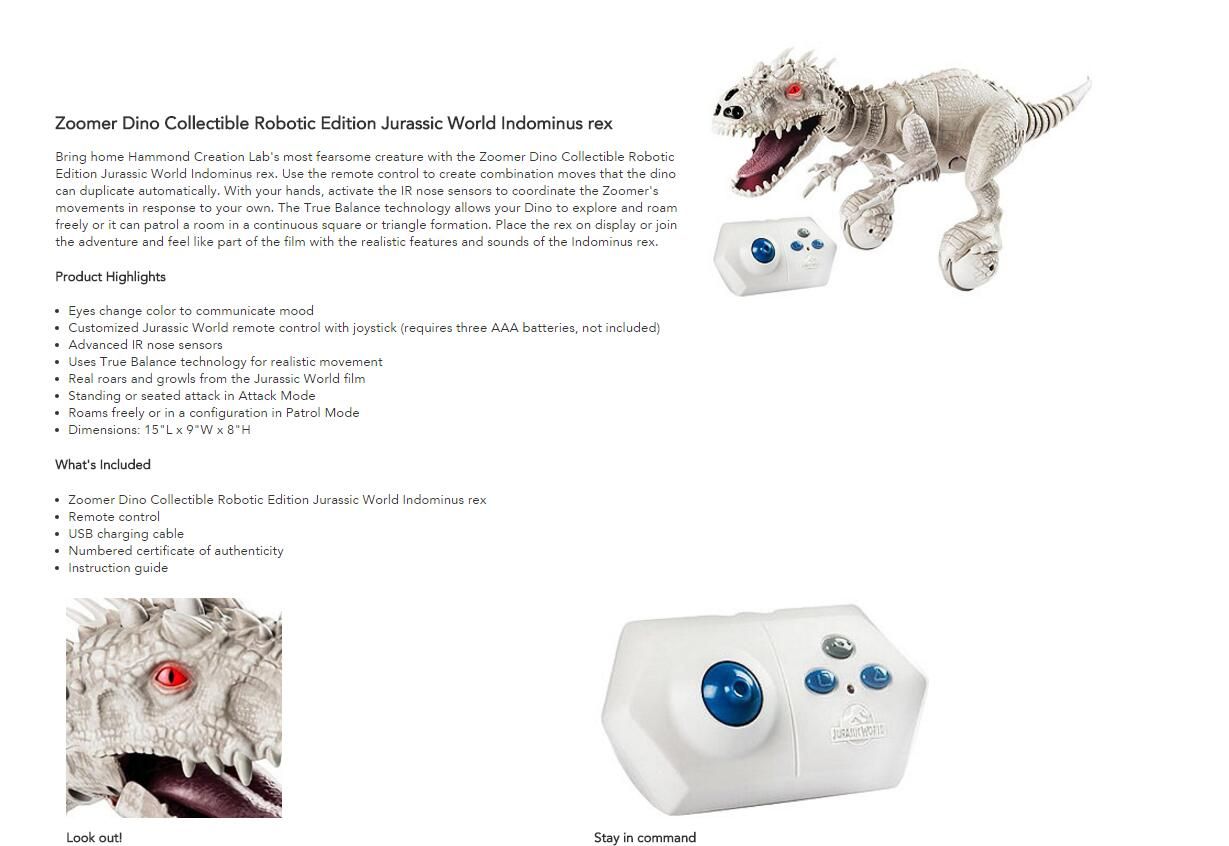 Zoomer Dino Collectible Robotic Edition Jurassic World Indominus rex

Bring home Hammond Creation Lab's most fearsome creature with the Zoomer Dino Collectible Robotic Edition Jurassic World Indominus rex. Use the remote control to create combination moves that the dino can duplicate automatically. With your hands, activate the IR nose sensors to coordinate the Zoomer's movements in response to your own. The True Balance technology allows your Dino to explore and roam freely or it can patrol a room in a continuous square or triangle formation. Place the rex on display or join the adventure and feel like part of the film with the realistic features and sounds of the Indominus rex.

Product Highlights

- Eyes change color to communicate mood
- Customized Jurassic World remote control with joystick (requires three AAA batteries, not included)
- Advanced IR nose sensors
- Uses True Balance technology for realistic movement
- Real roars and growls from the Jurassic World film
- Standing or seated attack in Attack Mode
- Roams freely or in a configuration in Patrol Mode
- Dimensions: 15"L x 9"W x 8"H

What's Included

- Zoomer Dino Collectible Robotic Edition Jurassic World Indominus rex
- Remote control
- USB charging cable
- Numbered certificate of authenticity
- Instruction guide

JURASSIC WORLD

Look out!

Stay in command